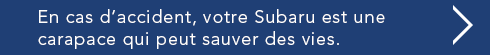 En cas d’accident, votre Subaru est une carapace qui peut sauver des vies.